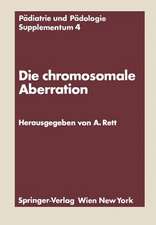 Pädiatrie und Pädologie
Supplementum 4

Die chromosomale Aberration

Herausgegeben von A. Rett

Springer-Verlag Wien New York